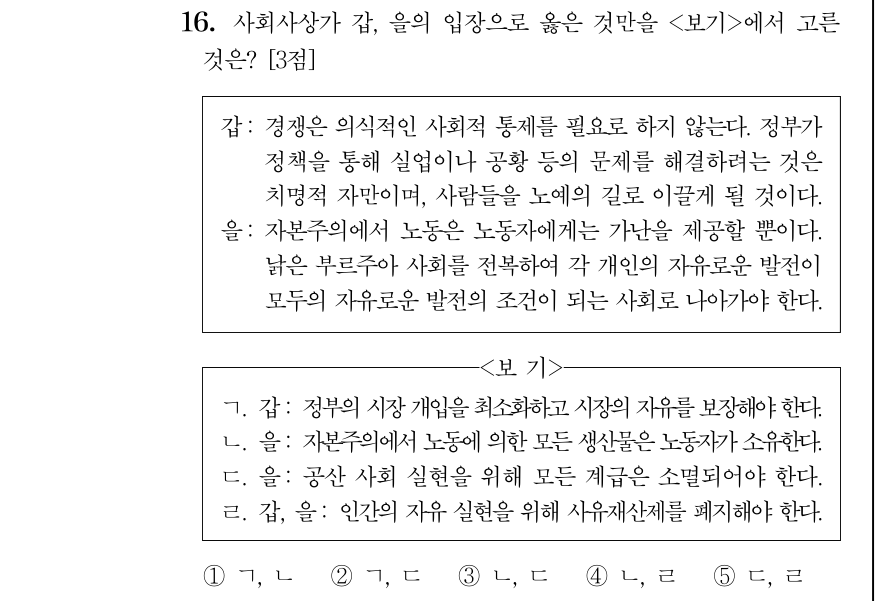 16. 사회사상가 갑, 을의 입장으로 옳은 것만을 <보기>에서 고른 것은? [3점]

갑: 경쟁은 의식적인 사회적 통제를 필요로 하지 않는다. 정부가 정책을 통해 실업이나 공황 등의 문제를 해결하려는 것은 치명적 자만이며, 사람들을 노예의 길로 이끌게 될 것이다.
을: 자본주의에서 노동은 노동자에게는 가난을 제공할 뿐이다. 낡은 부르주아 사회를 전복하여 각 개인의 자유로운 발전이 모두의 자유로운 발전의 조건이 되는 사회로 나아가야 한다.

<보 기>
ㄱ. 갑: 정부의 시장 개입을 최소화하고 시장의 자유를 보장해야 한다.
ㄴ. 을: 자본주의에서 노동에 의한 모든 생산물은 노동자가 소유한다.
ㄷ. 을: 공산 사회 실현을 위해 모든 계급은 소멸되어야 한다.
ㄹ. 갑, 을: 인간의 자유 실현을 위해 사유재산제를 폐지해야 한다.

① ㄱ, ㄴ ② ㄱ, ㄷ ③ ㄴ, ㄷ ④ ㄴ, ㄹ ⑤ ㄷ, ㄹ